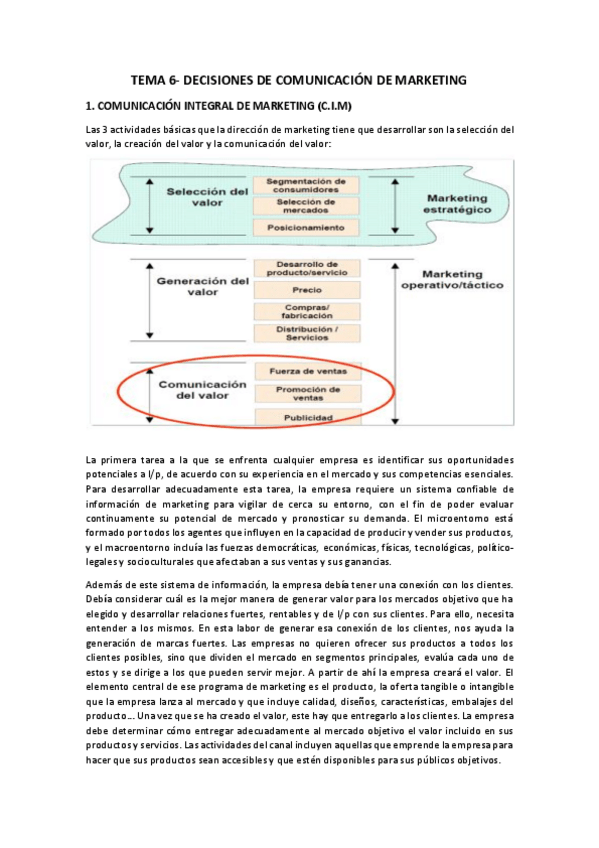 TEMA 6- DECISIONES DE COMUNICACIÓN DE MARKETING

1. COMUNICACIÓN INTEGRAL DE MARKETING (C.I.M)

Las 3 actividades básicas que la dirección de marketing tiene que desarrollar son la selección del valor, la creación del valor y la comunicación del valor:

Selección del valor

Segmentación de consumidores

Selección de mercados

Posicionamiento

Marketing estratégico

Generación del valor

Desarrollo de producto/servicio

Precio

Compras/ fabricación

Distribución / Servicios

Marketing operativo/táctico

Comunicación del valor

Fuerza de ventas

Promoción de ventas

Publicidad

La primera tarea a la que se enfrenta cualquier empresa es identificar sus oportunidades potenciales a l/p, de acuerdo con su experiencia en el mercado y sus competencias esenciales. Para desarrollar adecuadamente esta tarea, la empresa requiere un sistema confiable de información de marketing para vigilar de cerca su entorno, con el fin de poder evaluar continuamente su potencial de mercado y pronosticar su demanda. El microentorno está formado por todos los agentes que influyen en la capacidad de producir y vender sus productos, y el macroentorno incluía las fuerzas democráticas, económicas, físicas, tecnológicas, político-legales y socioculturales que afectaban a sus ventas y sus ganancias.

Además de este sistema de información, la empresa debía tener una conexión con los clientes. Debía considerar cuál es la mejor manera de generar valor para los mercados objetivo que ha elegido y desarrollar relaciones fuertes, rentables y de l/p con sus clientes. Para ello, necesita entender a los mismos. En esta labor de generar esa conexión de los clientes, nos ayuda la generación de marcas fuertes. Las empresas no quieren ofrecer sus productos a todos los clientes posibles, sino que dividen el mercado en segmentos principales, evalúa cada uno de estos y se dirige a los que pueden servir mejor. A partir de ahí la empresa creará el valor. El elemento central de ese programa de marketing es el producto, la oferta tangible o intangible que la empresa lanza al mercado y que incluye calidad, diseños, características, embalajes del producto… Una vez que se ha creado el valor, este hay que entregarlo a los clientes. La empresa debe determinar cómo entregar adecuadamente al mercado objetivo el valor incluido en sus productos y servicios. Las actividades del canal incluyen aquellas que emprende la empresa para hacer que sus productos sean accesibles y que estén disponibles para sus públicos objetivos.